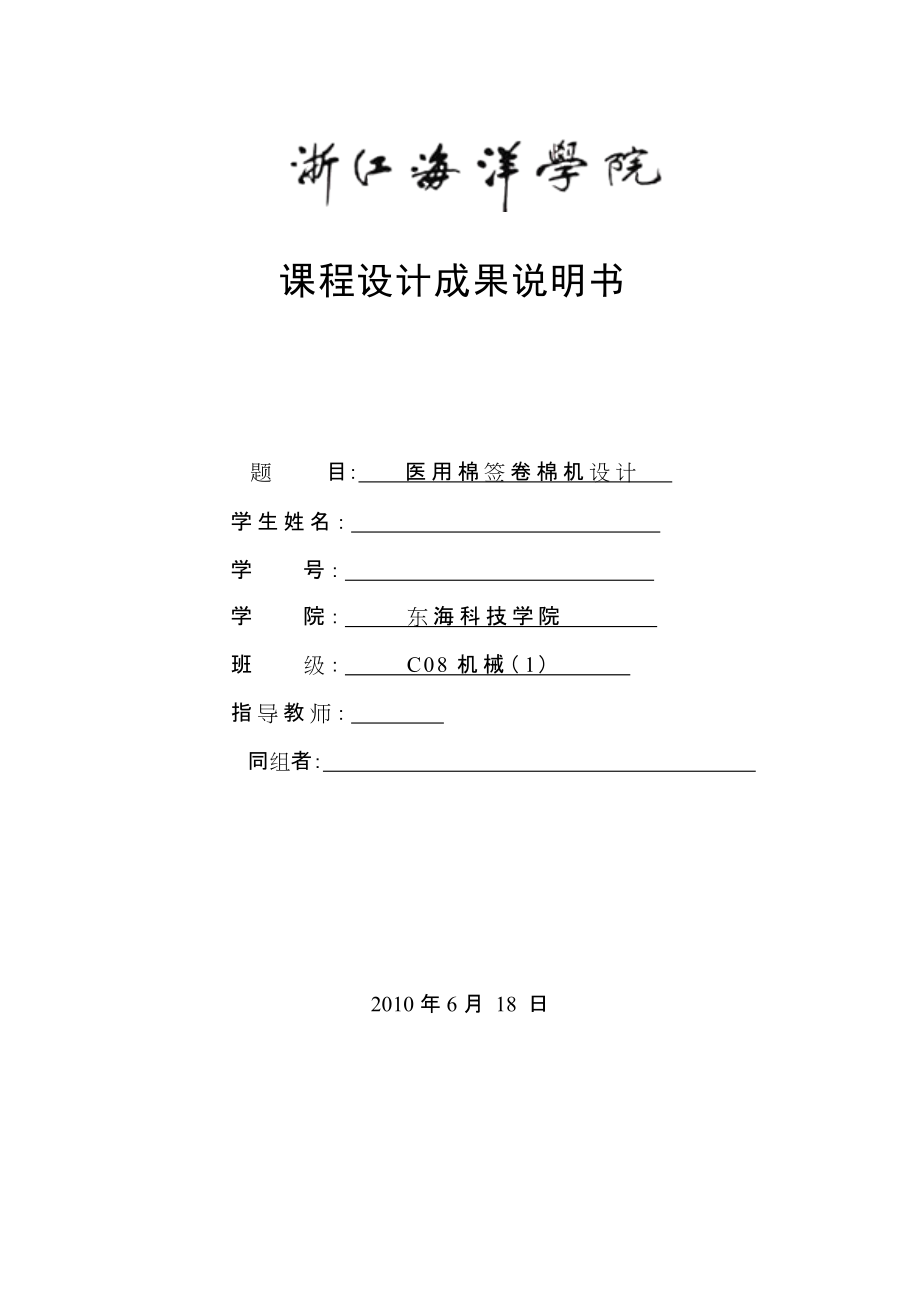 浙江海洋學院

课程设计成果说明书

题 目: 医用棉签卷棉机设计

学生姓名: 

学 号: 

学 院: 东海科技学院

班 级: C08 机械（1）

指导教师: 

同组者: 

2010 年 6 月 18 日